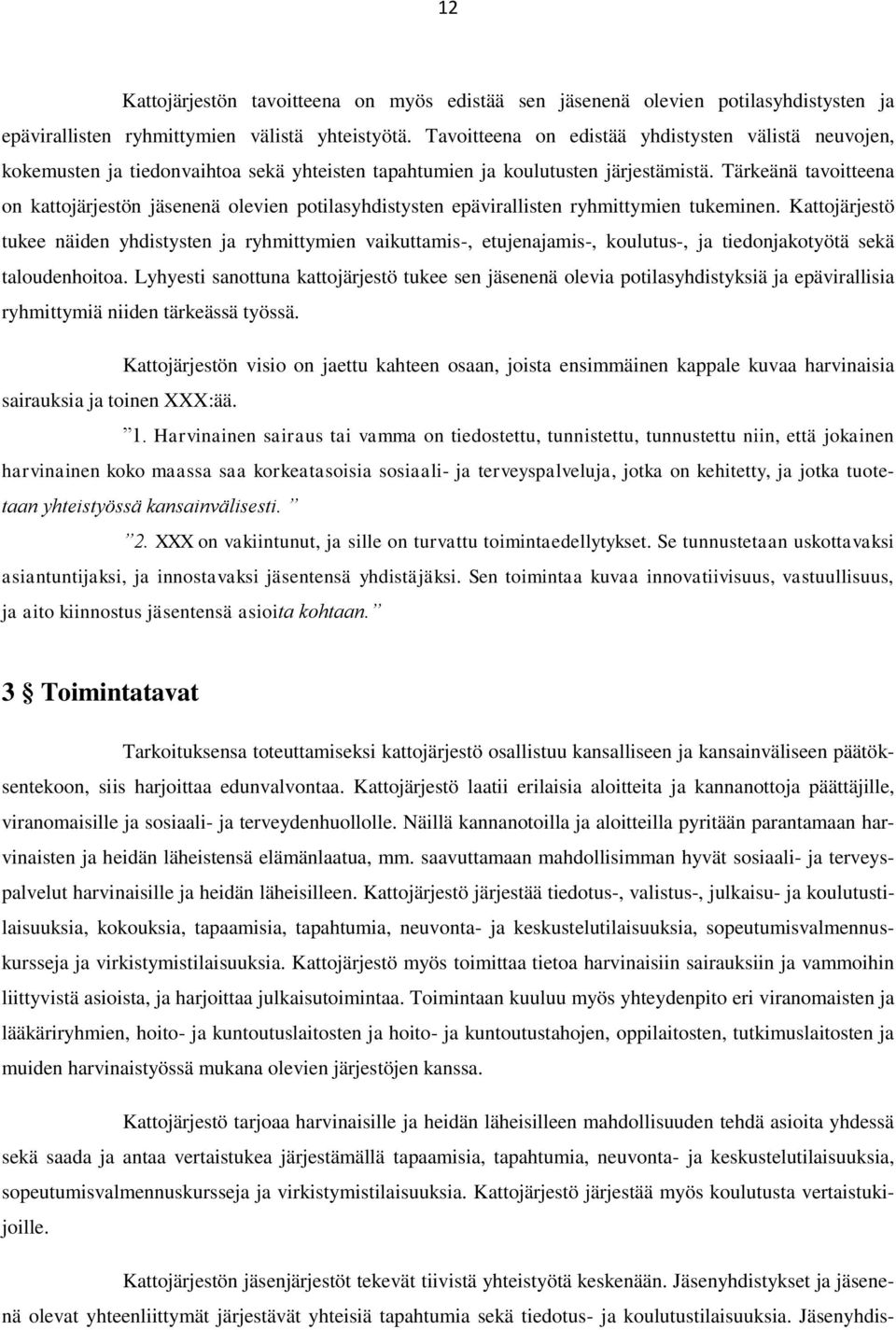 12

Kattojärjestön tavoitteena on myös edistää sen jäsenenä olevien potilasyhdistysten ja epävirallisten ryhmittymien välistä yhteistyötä. Tavoitteena on edistää yhdistysten välistä neuvojen, kokemusten ja tiedonvaihtoa sekä yhteisten tapahtumien ja koulutusten järjestämistä. Tärkeänä tavoitteena on kattojärjestön jäsenenä olevien potilasyhdistysten epävirallisten ryhmittymien tukeminen. Kattojärjestö tukee näiden yhdistysten ja ryhmittymien vaikuttamis-, etujenajamis-, koulutus-, ja tiedonjakotyötä sekä taloudenhoitoa. Lyhyesti sanottuna kattojärjestö tukee sen jäsenenä olevia potilasyhdistyksiä ja epävirallisia ryhmittymiä niiden tärkeässä työssä.

Kattojärjestön visio on jaettu kahteen osaan, joista ensimmäinen kappale kuvaa harvinaisia sairauksia ja toinen XXX:ää.

”1. Harvinainen sairaus tai vamma on tiedostettu, tunnistettu, tunnustettu niin, että jokainen harvinainen koko maassa saa korkeatasoisia sosiaali- ja terveyspalveluja, jotka on kehitetty, ja jotka tuotetaan yhteistyössä kansainvälisesti. ”

”2. XXX on vakiintunut, ja sille on turvattu toimintaedellytykset. Se tunnustetaan uskottavaksi asiantuntijaksi, ja innostavaksi jäsentensä yhdistäjäksi. Sen toimintaa kuvaa innovatiivisuus, vastuullisuus, ja aito kiinnostus jäsentensä asioita kohtaan.”

3 § Toimintatavat

Tarkoituksensa toteuttamiseksi kattojärjestö osallistuu kansalliseen ja kansainväliseen päätöksentekoon, siis harjoittaa edunvalvontaa. Kattojärjestö laatii erilaisia aloitteita ja kannanottoja päättäjille, viranomaisille ja sosiaali- ja terveydenhuollolle. Näillä kannanotoilla ja aloitteilla pyritään parantamaan harvinaisten ja heidän läheistensä elämänlaatua, mm. saavuttamaan mahdollisimman hyvät sosiaali- ja terveyspalvelut harvinaisille ja heidän läheisilleen. Kattojärjestö järjestää tiedotus-, valistus-, julkaisu- ja koulutustilaisuuksia, kokouksia, tapaamisia, tapahtumia, neuvonta- ja keskustelutilaisuuksia, sopeutumisvalmennuskursseja ja virkistymistilaisuuksia. Kattojärjestö myös toimittaa tietoa harvinaisiin sairauksiin ja vammoihin liittyvistä asioista, ja harjoittaa julkaisutoimintaa. Toimintaan kuuluu myös yhteydenpito eri viranomaisten ja lääkäriryhmien, hoito- ja kuntoutuslaitosten ja hoito- ja kuntoutustahojen, oppilaitosten, tutkimuslaitosten ja muiden harvinaistyössä mukana olevien järjestöjen kanssa.

Kattojärjestö tarjoaa harvinaisille ja heidän läheisilleen mahdollisuuden tehdä asioita yhdessä sekä saada ja antaa vertaistukea järjestämällä tapaamisia, tapahtumia, neuvonta- ja keskustelutilaisuuksia, sopeutumisvalmennuskursseja ja virkistymistilaisuuksia. Kattojärjestö järjestää myös koulutusta vertaistukijoille.

Kattojärjestön jäsenjärjestöt tekevät tiivistä yhteistyötä keskenään. Jäsenyhdistykset ja jäsenenä olevat yhteenliittymät järjestävät yhteisiä tapahtumia sekä tiedotus- ja koulutustilaisuuksia. Jäsenyhdis-